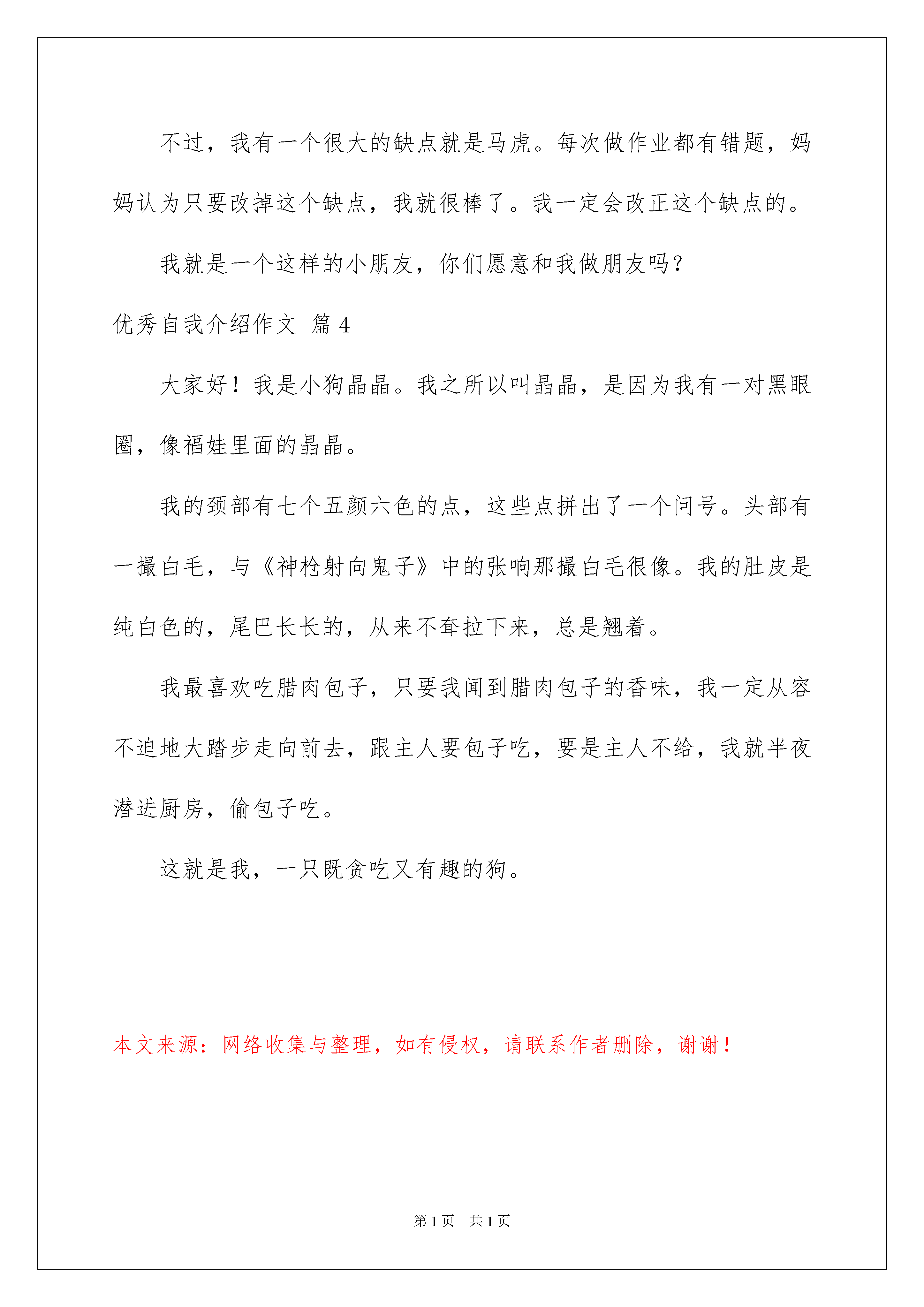 不过，我有一个很大的缺点就是马虎。每次做作业都有错题，妈妈认为只要改掉这个缺点，我就很棒了。我一定会改正这个缺点的。

我就是一个这样的小朋友，你们愿意和我做朋友吗？

优秀自我介绍作文 篇 4

大家好！我是小狗晶晶。我之所以叫晶晶，是因为我有一对黑眼圈，像福娃里面的晶晶。

我的颈部有七个五颜六色的点，这些点拼出了一个问号。头部有一撮白毛，与《神枪射向鬼子》中的张响那撮白毛很像。我的肚皮是纯白色的，尾巴长长的，从来不耷拉下来，总是翘着。

我最喜欢吃腊肉包子，只要我闻到腊肉包子的香味，我一定从容不迫地大踏步走向前去，跟主人要包子吃，要是主人不给，我就半夜潜进厨房，偷包子吃。

这就是我，一只既贪吃又有趣的狗。

本文来源：网络收集与整理，如有侵权，请联系作者删除，谢谢！

第 1 页 共 1 页